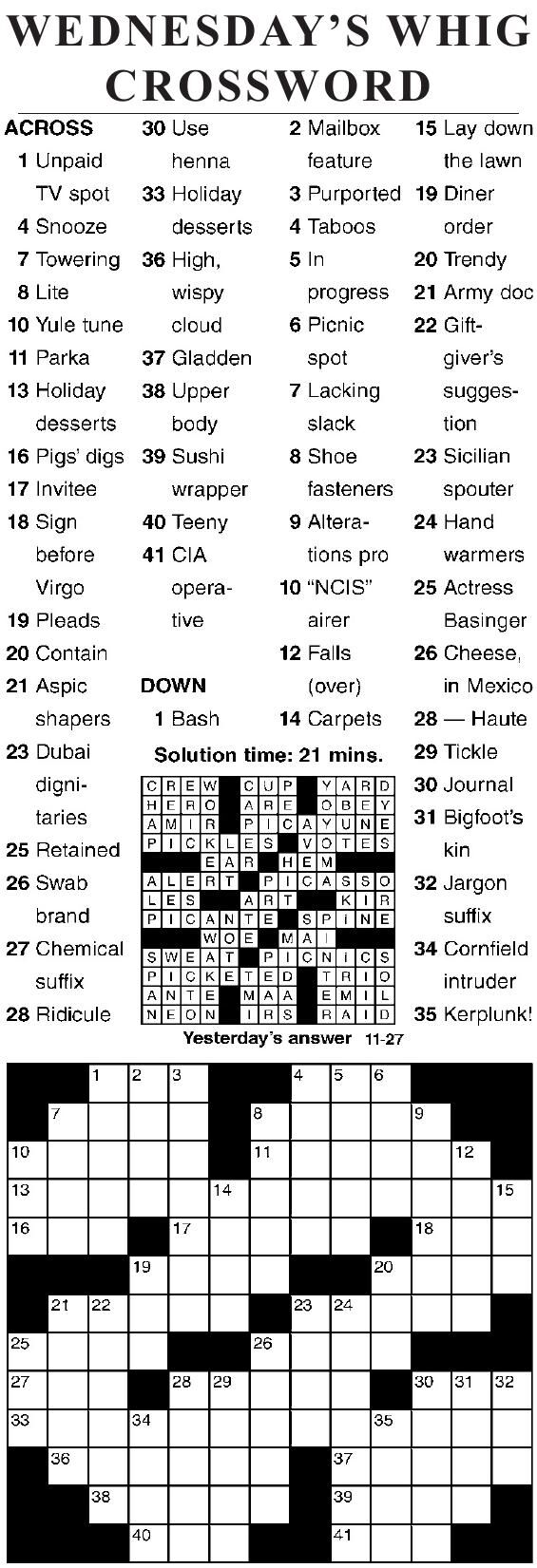 WEDNESDAY'S WHIG CROSSWORD

ACROSS
1 Unpaid TV spot
4 Snooze
7 Towering
8 Lite
10 Yule tune
11 Parka
13 Holiday desserts
16 Pigs' digs
17 Invitee
18 Sign before Virgo
19 Pleads
20 Contain
21 Aspic shapers
23 Dubai dignitaries
25 Retained
26 Swab brand
27 Chemical suffix
28 Ridicule
30 Use henna
33 Holiday desserts
36 High, wispy cloud
37 Gladden
38 Upper body
39 Sushi wrapper
40 Teeny
41 CIA operative

DOWN
1 Bash
2 Mailbox feature
3 Purported
4 Taboos
5 In progress
6 Picnic spot
7 Lacking slack
8 Shoe fasteners
9 Alterations pro
10 "NCIS" airer
12 Falls (over)
14 Carpets
15 Lay down the lawn
19 Diner order
20 Trendy
21 Army doc
22 Gift-giver's suggestion
23 Sicilian spouter
24 Hand warmers
25 Actress Basinger
26 Cheese, in Mexico
28 — Haute
29 Tickle
30 Journal
31 Bigfoot's kin
32 Jargon suffix
34 Cornfield intruder
35 Kerplunk!

Solution time: 21 mins.

| C | R | E | W | | C | U | P | | Y | A | R | D |
|---|---|---|---|---|---|---|---|---|---|---|---|---|
| H | E | R | O | | A | R | E | | O | B | E | Y |
| A | M | I | R | | P | I | C | A | Y | U | N | E |
| P | I | C | K | L | E | S | | V | O | T | E | S |
| | | | E | A | R | | H | E | M | | | |
| A | L | E | R | T | | P | I | C | A | S | S | O |
| L | E | S | | | A | R | T | | | K | I | R |
| P | I | C | A | N | T | E | | S | P | I | N | E |
| | | | W | O | E | | M | A | I | | | |
| S | W | E | A | T | | P | I | C | N | I | C | S |
| P | I | C | K | E | T | E | D | | T | R | I | O |
| A | N | T | E | | M | A | A | | E | M | I | L |
| N | E | O | N | | I | R | S | | R | A | I | D |

Yesterday's answer 11-27

1 2 3 4 5 6 7 8 9 10 11 12 13 14 15 16 17 18 19 20 21 22 23 24 25 26 27 28 29 30 31 32 33 34 35 36 37 38 39 40 41